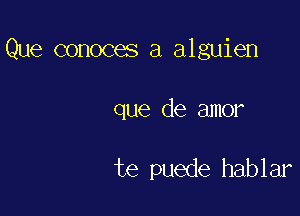 Que conoces a alguien

que de amor

te puede hablar